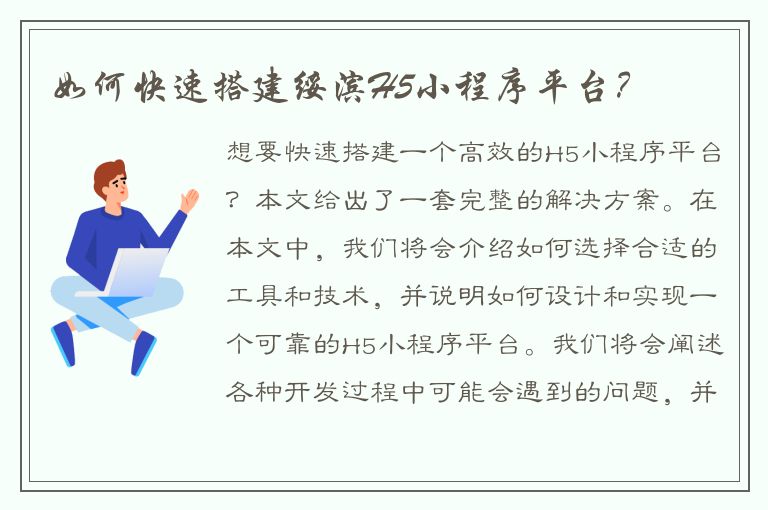 如何快速搭建绥滨H5小程序平台？

想要快速搭建一个高效的H5小程序平台？本文给出了一套完整的解决方案。在本文中，我们将会介绍如何选择合适的工具和技术，并说明如何设计和实现一个可靠的H5小程序平台。我们将会阐述各种开发过程中可能会遇到的问题，并